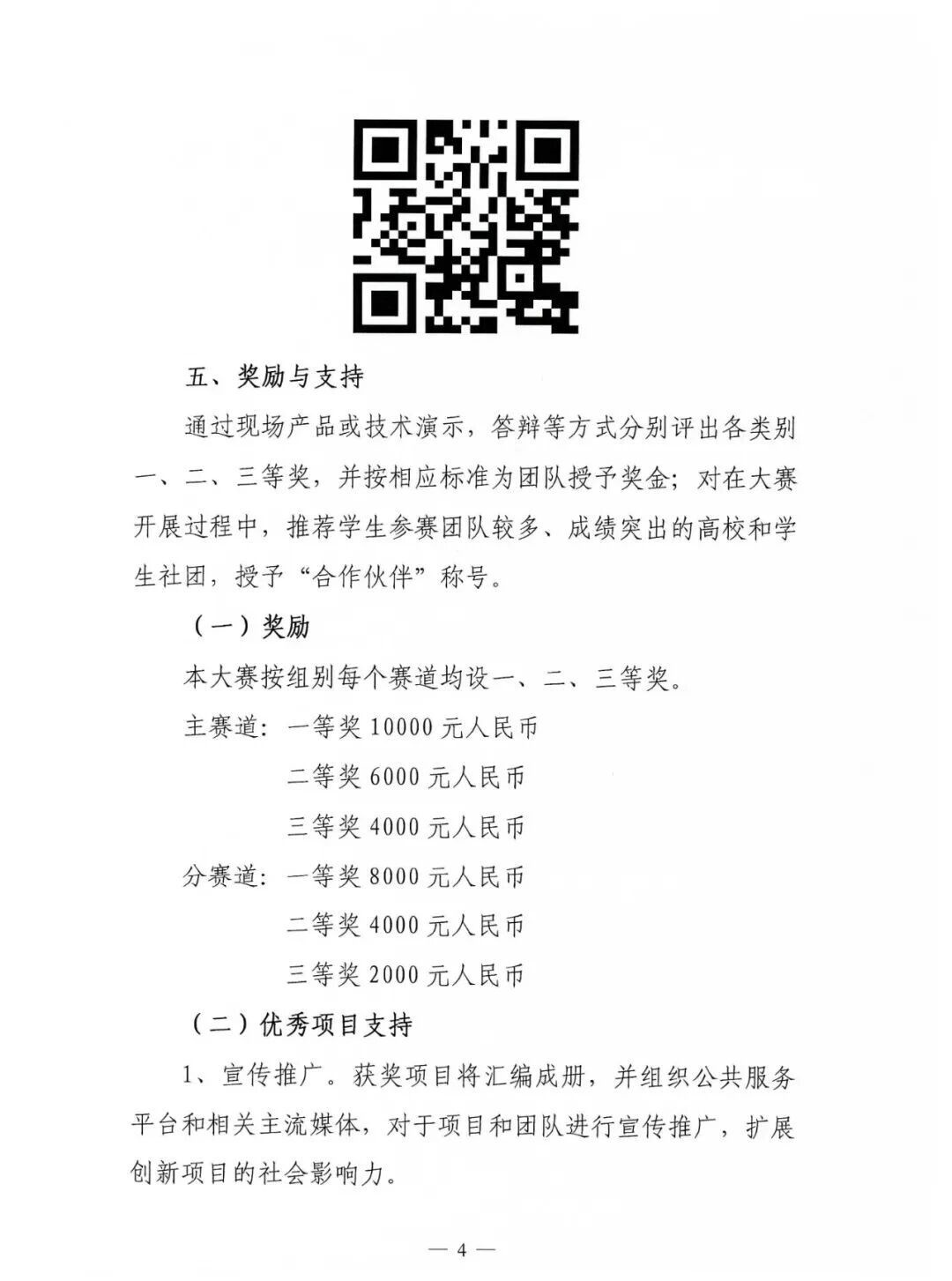 五、奖励与支持

通过现场产品或技术演示，答辩等方式分别评出各类别一、二、三等奖，并按相应标准为团队授予奖金；对在大赛开展过程中，推荐学生参赛团队较多、成绩突出的高校和学生社团，授予“合作伙伴”称号。

（一）奖励

本大赛按组别每个赛道均设一、二、三等奖。

主赛道：一等奖10000元人民币

二等奖6000元人民币

三等奖4000元人民币

分赛道：一等奖8000元人民币

二等奖4000元人民币

三等奖2000元人民币

（二）优秀项目支持

1、宣传推广。获奖项目将汇编成册，并组织公共服务平台和相关主流媒体，对于项目和团队进行宣传推广，扩展创新项目的社会影响力。

— 4 —